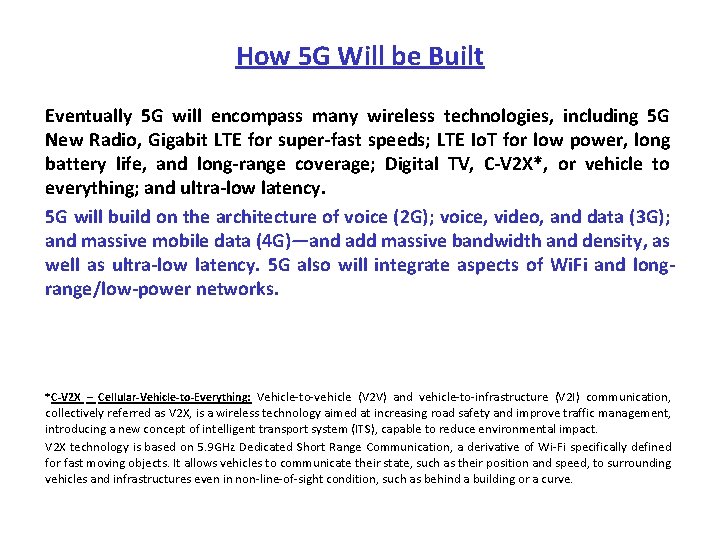 How 5G Will be Built

Eventually 5G will encompass many wireless technologies, including 5G New Radio, Gigabit LTE for super-fast speeds; LTE IoT for low power, long battery life, and long-range coverage; Digital TV, C-V2X*, or vehicle to everything; and ultra-low latency.

5G will build on the architecture of voice (2G); voice, video, and data (3G); and massive mobile data (4G)—and add massive bandwidth and density, as well as ultra-low latency. 5G also will integrate aspects of WiFi and long-range/low-power networks.

*C-V2X – Cellular-Vehicle-to-Everything: Vehicle-to-vehicle (V2V) and vehicle-to-infrastructure (V2I) communication, collectively referred as V2X, is a wireless technology aimed at increasing road safety and improve traffic management, introducing a new concept of intelligent transport system (ITS), capable to reduce environmental impact.

V2X technology is based on 5.9GHz Dedicated Short Range Communication, a derivative of Wi-Fi specifically defined for fast moving objects. It allows vehicles to communicate their state, such as their position and speed, to surrounding vehicles and infrastructures even in non-line-of-sight condition, such as behind a building or a curve.